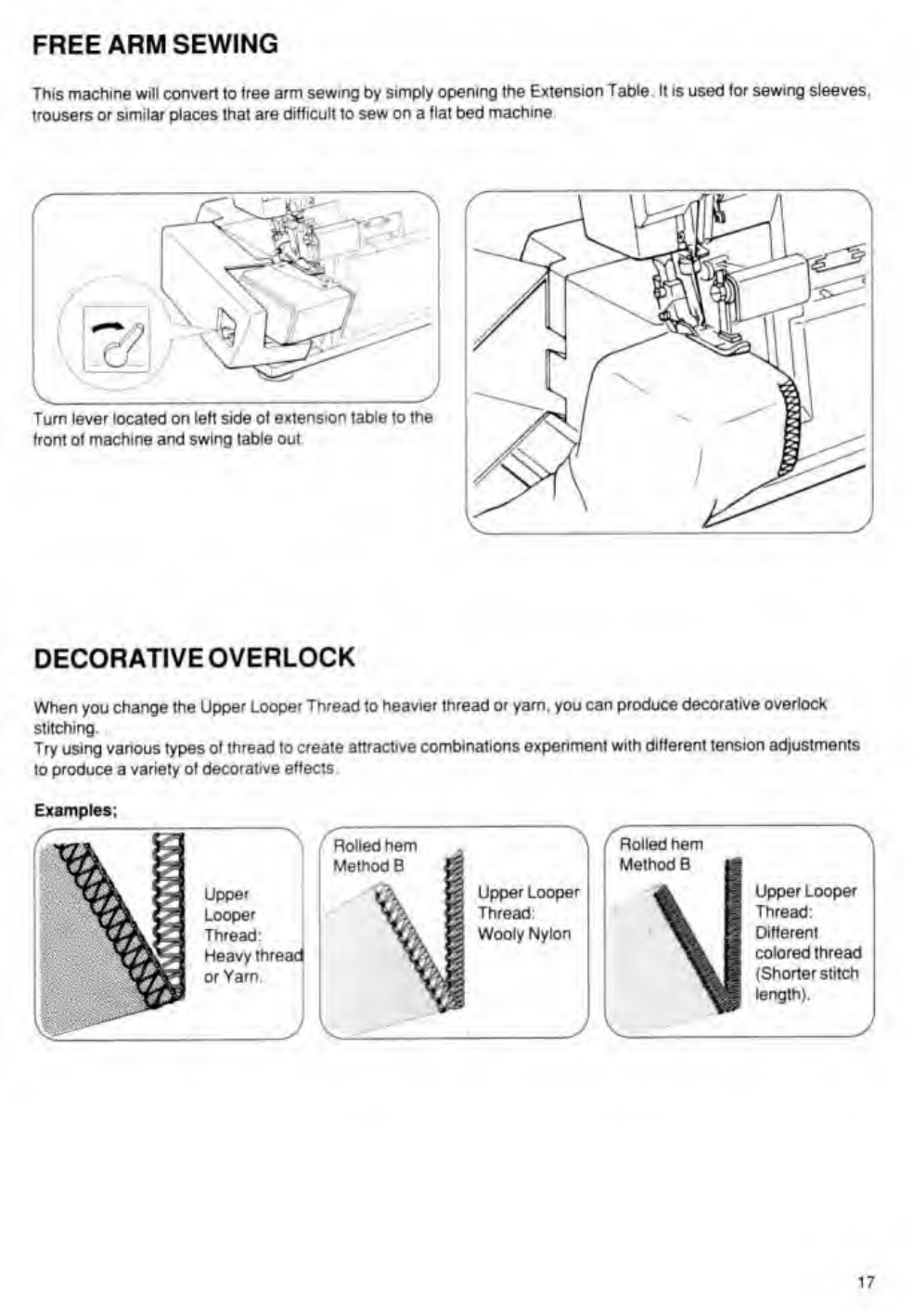 FREE ARM SEWING

This machine will convert to free arm sewing by simply opening the Extension Table. It is used for sewing sleeves, trousers or similar places that are difficult to sew on a flat bed machine.

Turn lever located on left side of extension table to the front of machine and swing table out.

DECORATIVE OVERLOCK

When you change the Upper Looper Thread to heavier thread or yarn, you can produce decorative overlock stitching.
Try using various types of thread to create attractive combinations experiment with different tension adjustments to produce a variety of decorative effects.

Examples;

Upper Looper Thread: Heavy thread or Yarn.

Rolled hem Method B

Upper Looper Thread: Wooly Nylon

Rolled hem Method B

Upper Looper Thread: Different colored thread (Shorter stitch length).

17